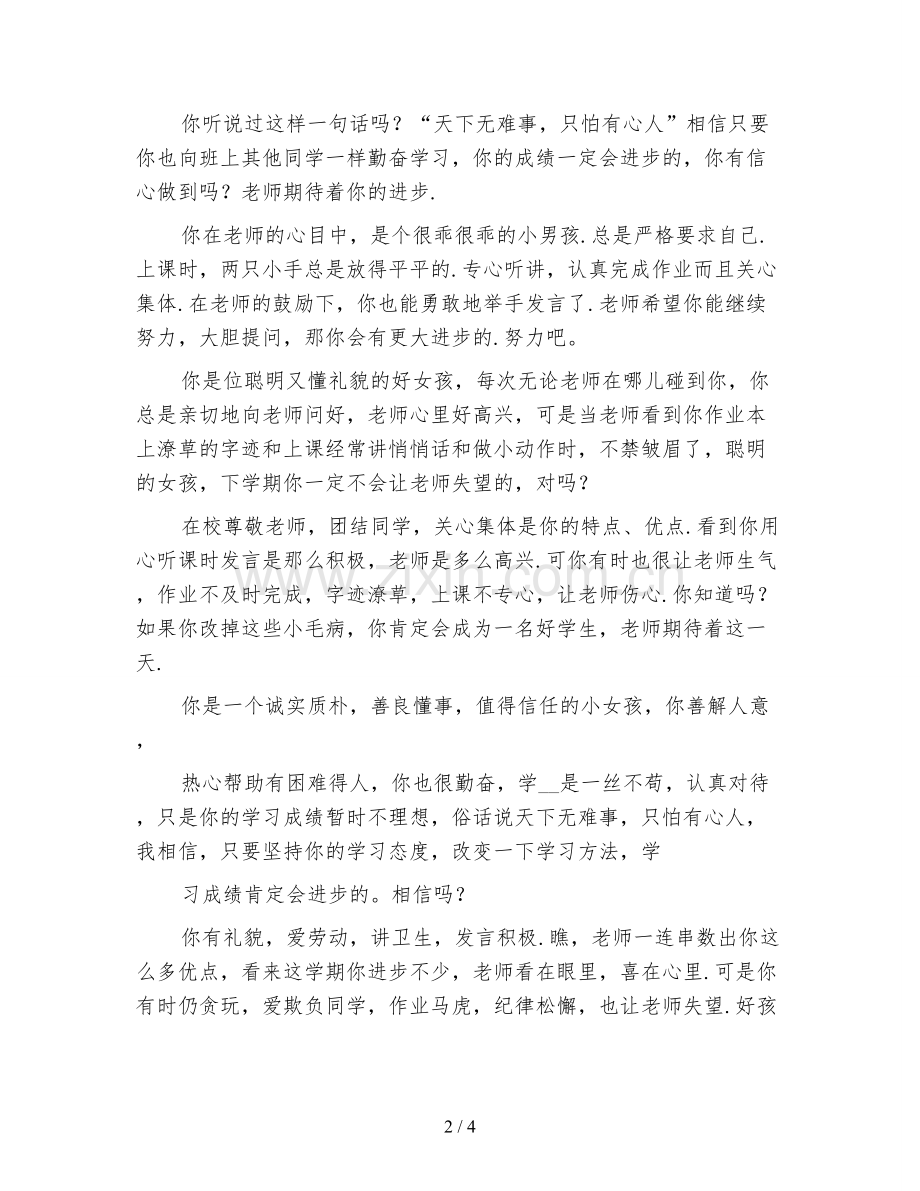 你听说过这样一句话吗？“天下无难事，只怕有心人”相信只要你也向班上其他同学一样勤奋学习，你的成绩一定会进步的，你有信心做到吗？老师期待着你的进步.

你在老师的心目中，是个很乖很乖的小男孩.总是严格要求自己.上课时，两只小手总是放得平平的.专心听讲，认真完成作业而且关心集体.在老师的鼓励下，你也能勇敢地举手发言了.老师希望你能继续努力，大胆提问，那你会有更大进步的.努力吧。

你是位聪明又懂礼貌的好女孩，每次无论老师在哪儿碰到你，你总是亲切地向老师问好，老师心里好高兴，可是当老师看到你作业本上潦草的字迹和上课经常讲悄悄话和做小动作时，不禁皱眉了，聪明的女孩，下学期你一定不会让老师失望的，对吗？

在校尊敬老师，团结同学，关心集体是你的特点、优点.看到你用心听课时发言是那么积极，老师是多么高兴.可你有时也很让老师生气，作业不及时完成，字迹潦草，上课不专心，让老师伤心.你知道吗？如果你改掉这些小毛病，你肯定会成为一名好学生，老师期待着这一天.

你是一个诚实质朴，善良懂事，值得信任的小女孩，你善解人意，

热心帮助有困难得人，你也很勤奋，学____是一丝不苟，认真对待，只是你的学习成绩暂时不理想，俗话说天下无难事，只怕有心人，我相信，只要坚持你的学习态度，改变一下学习方法，学

习成绩肯定会进步的。相信吗？

你有礼貌，爱劳动，讲卫生，发言积极.瞧，老师一连串数出你这么多优点，看来这学期你进步不少，老师看在眼里，喜在心里.可是你有时仍贪玩，爱欺负同学，作业马虎，纪律松懈，也让老师失望.好孩

2 / 4

www.zixin.com.cn